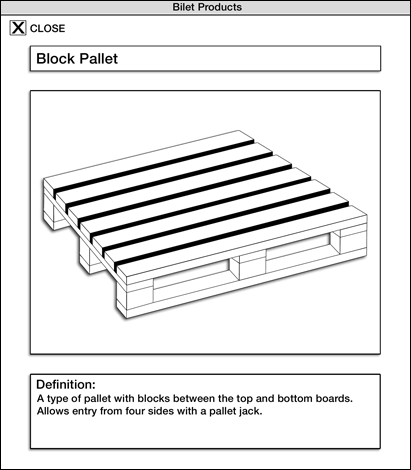 Bilet Products

X CLOSE

Block Pallet

Definition:
A type of pallet with blocks between the top and bottom boards. Allows entry from four sides with a pallet jack.